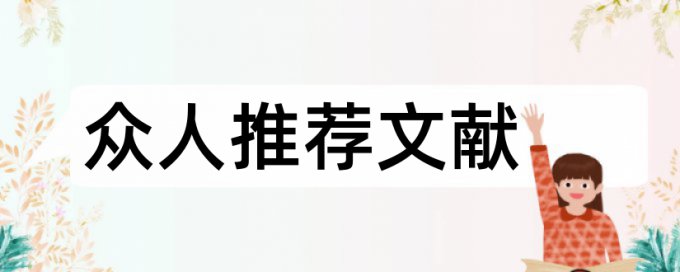 众人推荐文献